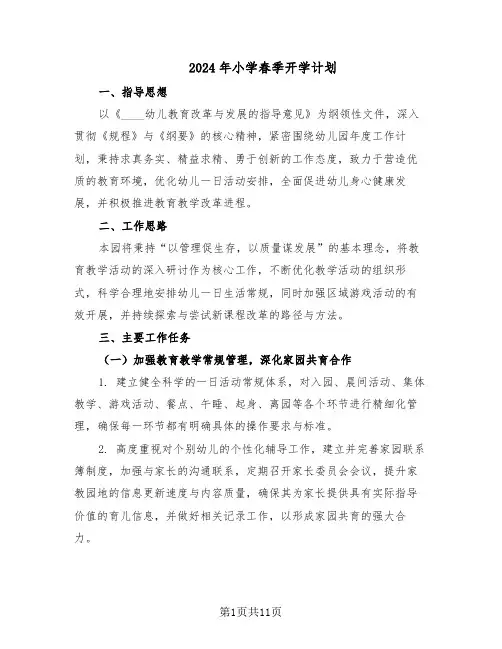 2024年小学春季开学计划

一、指导思想

以《____幼儿教育改革与发展的指导意见》为纲领性文件，深入贯彻《规程》与《纲要》的核心精神，紧密围绕幼儿园年度工作计划，秉持求真务实、精益求精、勇于创新的工作态度，致力于营造优质的教育环境，优化幼儿一日活动安排，全面促进幼儿身心健康发展，并积极推进教育教学改革进程。

二、工作思路

本园将秉持“以管理促生存，以质量谋发展”的基本理念，将教育教学活动的深入研讨作为核心工作，不断优化教学活动的组织形式，科学合理地安排幼儿一日生活常规，同时加强区域游戏活动的有效开展，并持续探索与尝试新课程改革的路径与方法。

三、主要工作任务

（一）加强教育教学常规管理，深化家园共育合作

1. 建立健全科学的一日活动常规体系，对入园、晨间活动、集体教学、游戏活动、餐点、午睡、起身、离园等各个环节进行精细化管理，确保每一环节都有明确具体的操作要求与标准。

2. 高度重视对个别幼儿的个性化辅导工作，建立并完善家园联系簿制度，加强与家长的沟通联系，定期召开家长委员会会议，提升家教园地的信息更新速度与内容质量，确保其为家长提供具有实际指导价值的育儿信息，并做好相关记录工作，以形成家园共育的强大合力。

第1页共11页